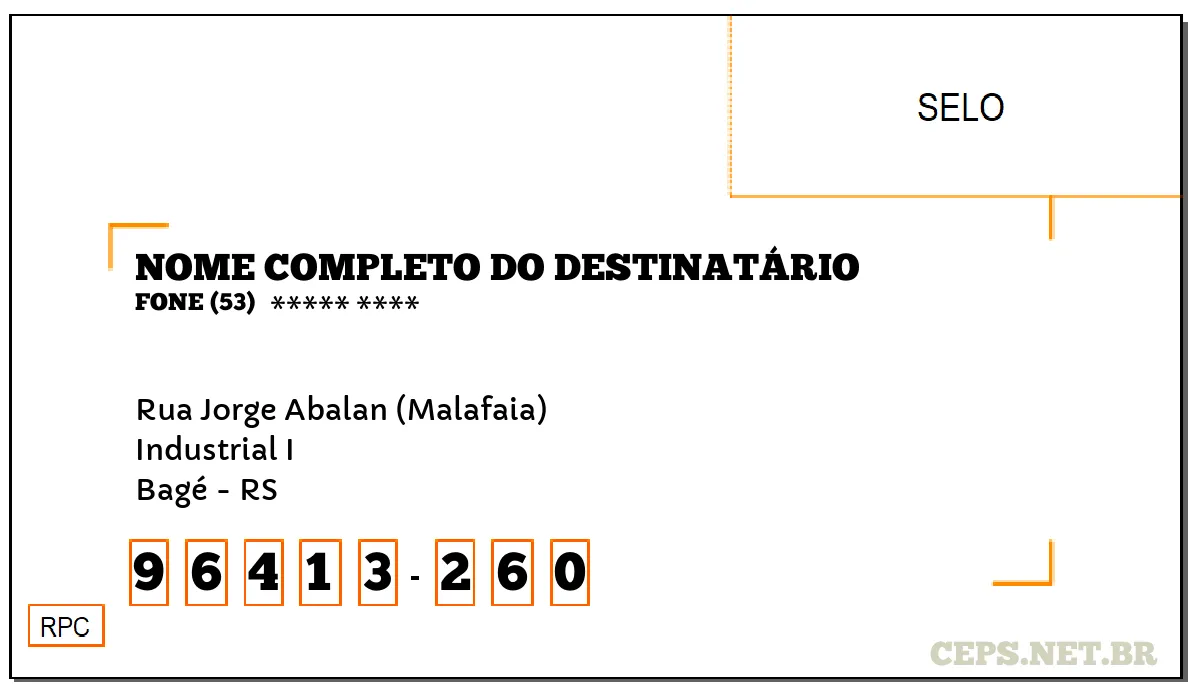 SELO

NOME COMPLETO DO DESTINATÁRIO
FONE (53) ***** ****

Rua Jorge Abalan (Malafaia)
Industrial I
Bagé - RS

9 6 4 1 3 - 2 6 0

RPC

CEPS.NET.BR